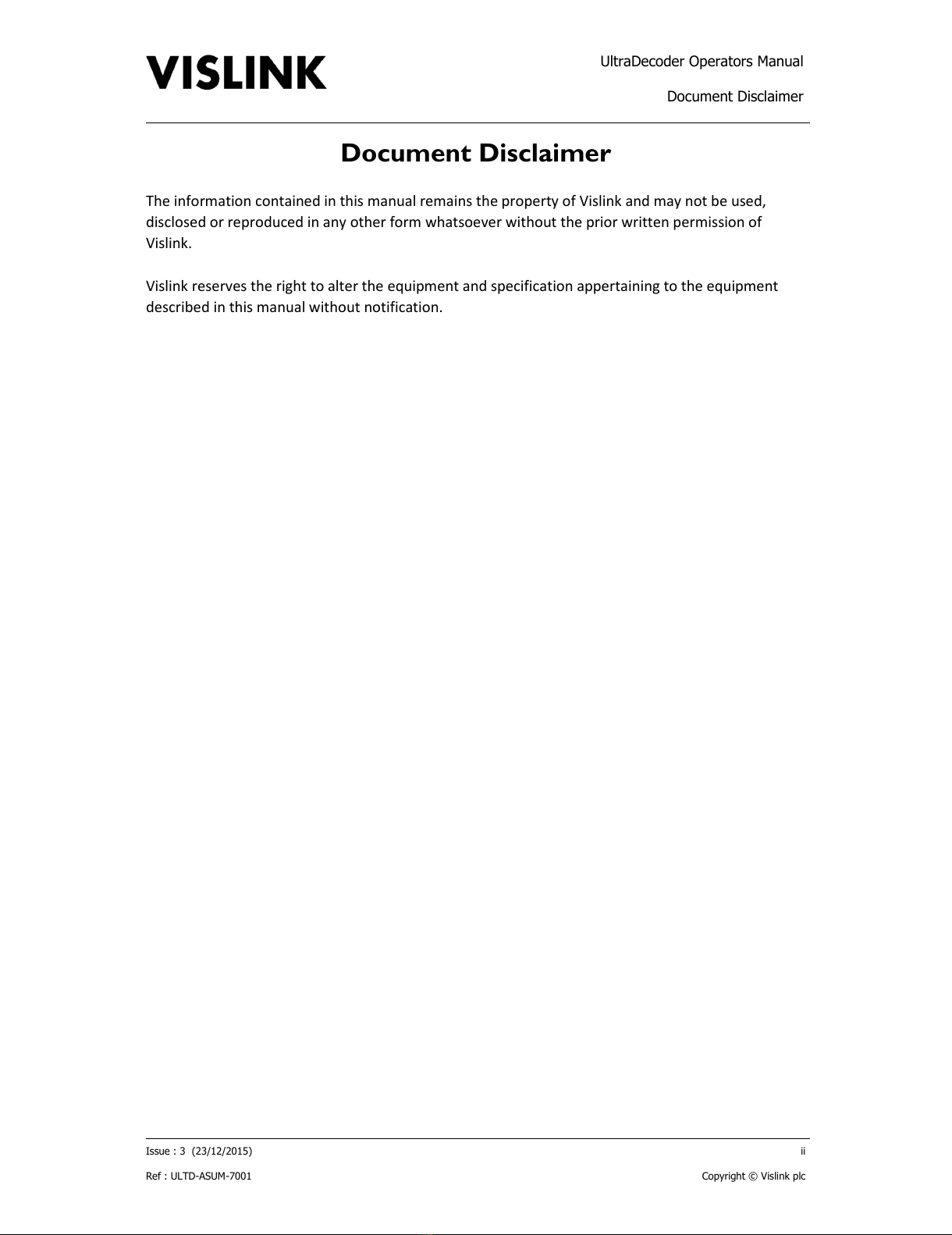 VISLINK

UltraDecoder Operators Manual

Document Disclaimer

Document Disclaimer

The information contained in this manual remains the property of Vislink and may not be used, disclosed or reproduced in any other form whatsoever without the prior written permission of Vislink.

Vislink reserves the right to alter the equipment and specification appertaining to the equipment described in this manual without notification.

Issue : 3 (23/12/2015)

ii

Ref : ULTD-ASUM-7001

Copyright © Vislink plc